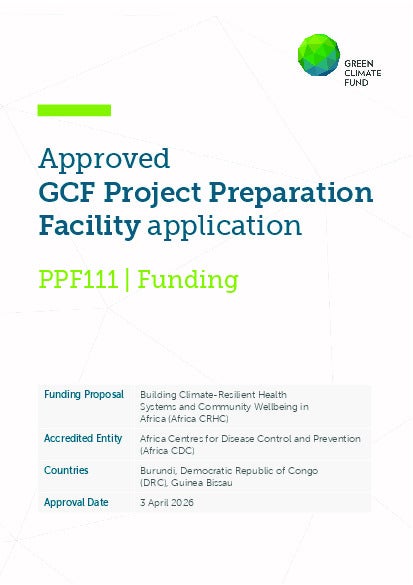 GREEN
CLIMATE
FUND

Approved
GCF Project Preparation Facility application

PPF111 | Funding

Funding Proposal
Building Climate-Resilient Health Systems and Community Wellbeing in Africa (Africa CRHC)

Accredited Entity
Africa Centres for Disease Control and Prevention (Africa CDC)

Countries
Burundi, Democratic Republic of Congo (DRC), Guinea Bissau

Approval Date
3 April 2026